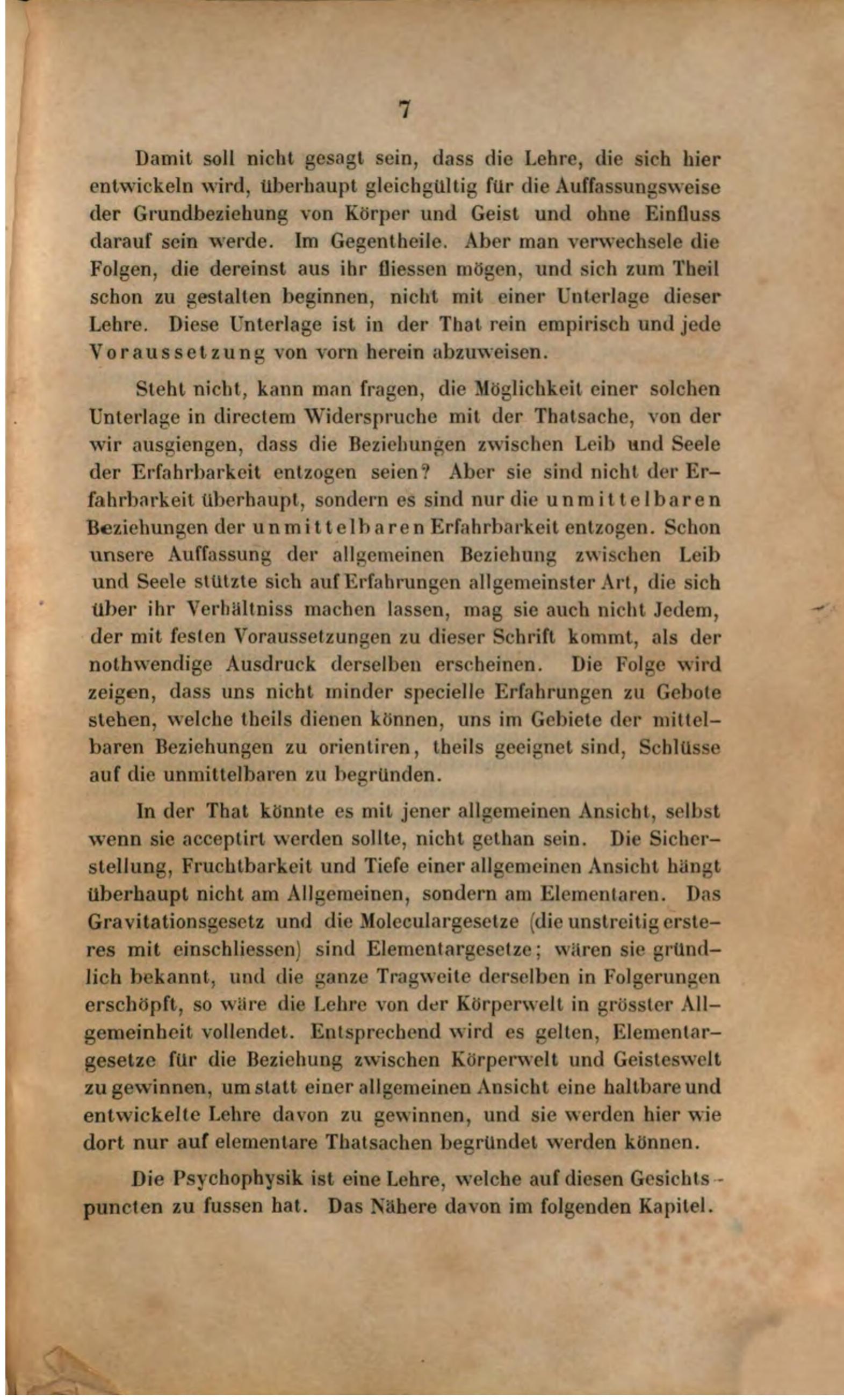 7

Damit soll nicht gesagt sein, dass die Lehre, die sich hier entwickeln wird, überhaupt gleichgültig für die Auffassungsweise der Grundbeziehung von Körper und Geist und ohne Einfluss darauf sein werde. Im Gegentheile. Aber man verwechsele die Folgen, die dereinst aus ihr fliessen mögen, und sich zum Theil schon zu gestalten beginnen, nicht mit einer Unterlage dieser Lehre. Diese Unterlage ist in der That rein empirisch und jede Voraussetzung von vorn herein abzuweisen.

Steht nicht, kann man fragen, die Möglichkeit einer solchen Unterlage in directem Widerspruche mit der Thatsache, von der wir ausgiengen, dass die Beziehungen zwischen Leib und Seele der Erfahrbarkeit entzogen seien? Aber sie sind nicht der Erfahrbarkeit überhaupt, sondern es sind nur die unmittelbaren Beziehungen der unmittelbaren Erfahrbarkeit entzogen. Schon unsere Auffassung der allgemeinen Beziehung zwischen Leib und Seele stützte sich auf Erfahrungen allgemeinster Art, die sich über ihr Verhältniss machen lassen, mag sie auch nicht Jedem, der mit festen Voraussetzungen zu dieser Schrift kommt, als der nothwendige Ausdruck derselben erscheinen. Die Folge wird zeigen, dass uns nicht minder specielle Erfahrungen zu Gebote stehen, welche theils dienen können, uns im Gebiete der mittelbaren Beziehungen zu orientiren, theils geeignet sind, Schlüsse auf die unmittelbaren zu begründen.

In der That könnte es mit jener allgemeinen Ansicht, selbst wenn sie acceptirt werden sollte, nicht gethan sein. Die Sicherstellung, Fruchtbarkeit und Tiefe einer allgemeinen Ansicht hängt überhaupt nicht am Allgemeinen, sondern am Elementaren. Das Gravitationsgesetz und die Moleculargesetze (die unstreitig ersteres mit einschliessen) sind Elementargesetze; wären sie gründlich bekannt, und die ganze Tragweite derselben in Folgerungen erschöpft, so wäre die Lehre von der Körperwelt in grösster Allgemeinheit vollendet. Entsprechend wird es gelten, Elementargesetze für die Beziehung zwischen Körperwelt und Geisteswelt zu gewinnen, um statt einer allgemeinen Ansicht eine haltbare und entwickelte Lehre davon zu gewinnen, und sie werden hier wie dort nur auf elementare Thatsachen begründet werden können.

Die Psychophysik ist eine Lehre, welche auf diesen Gesichtspuncten zu fussen hat. Das Nähere davon im folgenden Kapitel.